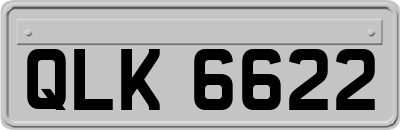 QLK 6622